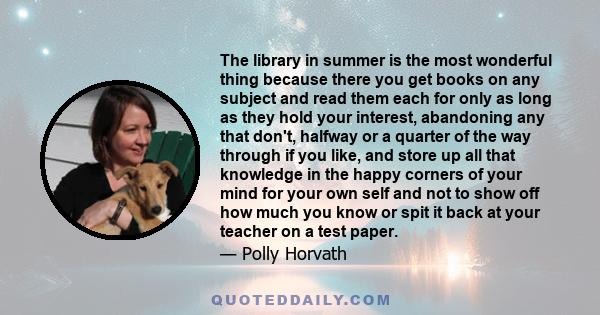 The library in summer is the most wonderful thing because there you get books on any subject and read them each for only as long as they hold your interest, abandoning any that don't, halfway or a quarter of the way through if you like, and store up all that knowledge in the happy corners of your mind for your own self and not to show off how much you know or spit it back at your teacher on a test paper.
— Polly Horvath

QUOTEDDAILY.COM